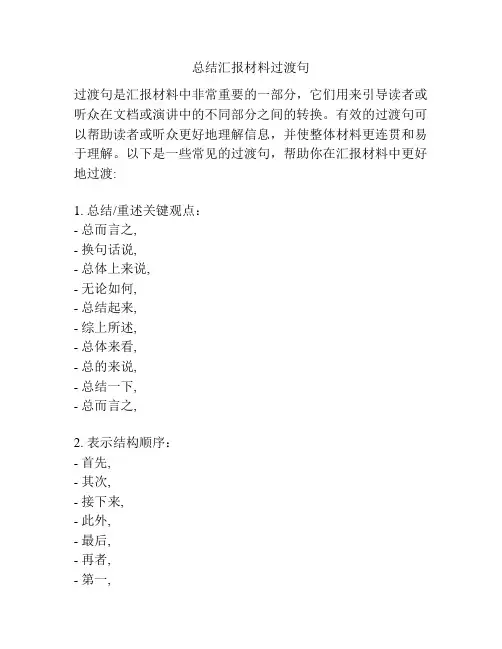 总结汇报材料过渡句

过渡句是汇报材料中非常重要的一部分，它们用来引导读者或听众在文档或演讲中的不同部分之间的转换。有效的过渡句可以帮助读者或听众更好地理解信息，并使整体材料更连贯和易于理解。以下是一些常见的过渡句，帮助你在汇报材料中更好地过渡:

1. 总结/重述关键观点：
- 总而言之,
- 换句话说,
- 总体上来说,
- 无论如何,
- 总结起来,
- 综上所述,
- 总体来看,
- 总的来说,
- 总结一下,
- 总而言之,

2. 表示结构顺序：
- 首先,
- 其次,
- 接下来,
- 此外,
- 最后,
- 再者,
- 第一,